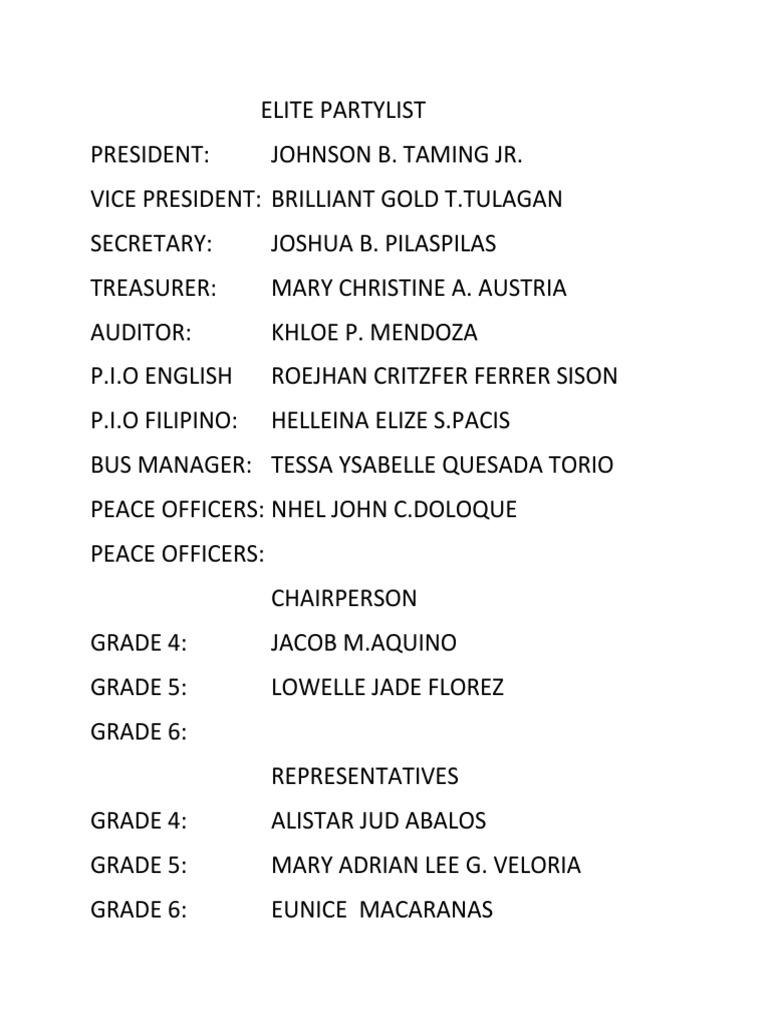 ELITE PARTYLIST

PRESIDENT: JOHNSON B. TAMING JR.

VICE PRESIDENT: BRILLIANT GOLD T.TULAGAN

SECRETARY: JOSHUA B. PILASPILAS

TREASURER: MARY CHRISTINE A. AUSTRIA

AUDITOR: KHLOE P. MENDOZA

P.I.O ENGLISH ROEJHAN CRITZFER FERRER SISON

P.I.O FILIPINO: HELLEINA ELIZE S.PACIS

BUS MANAGER: TESSA YSABELLE QUESADA TORIO

PEACE OFFICERS: NHEL JOHN C.DOLOQUE

PEACE OFFICERS:

CHAIRPERSON

GRADE 4: JACOB M.AQUINO

GRADE 5: LOWELLE JADE FLOREZ

GRADE 6:

REPRESENTATIVES

GRADE 4: ALISTAR JUD ABALOS

GRADE 5: MARY ADRIAN LEE G. VELORIA

GRADE 6: EUNICE MACARANAS